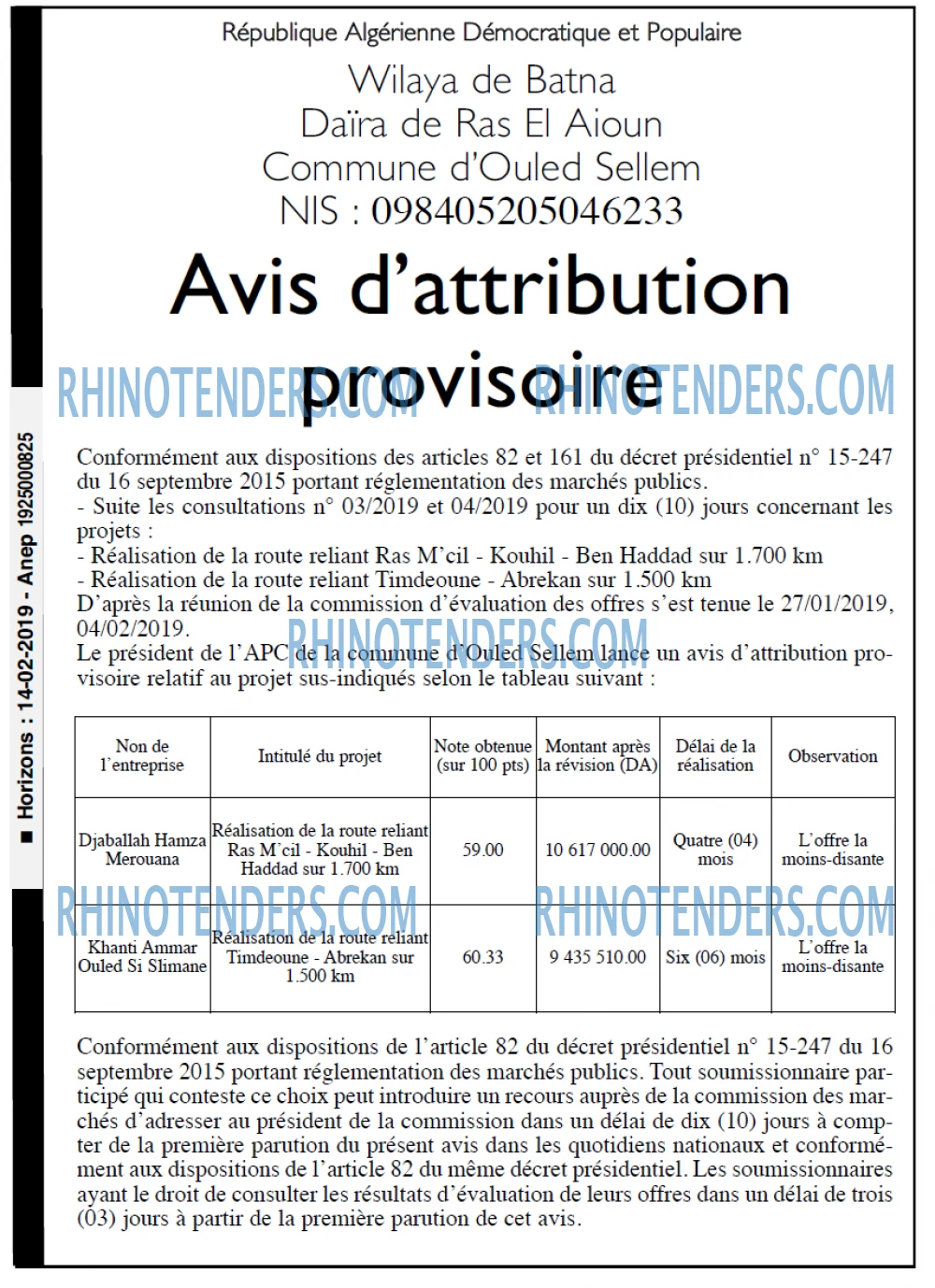 République Algérienne Démocratique et Populaire

Wilaya de Batna
Daïra de Ras El Aioun
Commune d'Ouled Sellem
NIS : 098405205046233

Avis d'attribution provisoire

Conformément aux dispositions des articles 82 et 161 du décret présidentiel n° 15-247 du 16 septembre 2015 portant réglementation des marchés publics.
- Suite les consultations n° 03/2019 et 04/2019 pour un dix (10) jours concernant les projets :
- Réalisation de la route reliant Ras M'cil - Kouhil - Ben Haddad sur 1.700 km
- Réalisation de la route reliant Timdeoune - Abrekan sur 1.500 km
D'après la réunion de la commission d'évaluation des offres s'est tenue le 27/01/2019, 04/02/2019.
Le président de l'APC de la commune d'Ouled Sellem lance un avis d'attribution provisoire relatif au projet sus-indiqués selon le tableau suivant :

| Non de l'entreprise | Intitulé du projet | Note obtenue (sur 100 pts) | Montant après la révision (DA) | Délai de la réalisation | Observation |
|---|---|---|---|---|---|
| Djaballah Hamza Merouana | Réalisation de la route reliant Ras M'cil - Kouhil - Ben Haddad sur 1.700 km | 59.00 | 10 617 000.00 | Quatre (04) mois | L'offre la moins-disante |
| Khanti Ammar Ouled Si Slimane | Réalisation de la route reliant Timdeoune - Abrekan sur 1.500 km | 60.33 | 9 435 510.00 | Six (06) mois | L'offre la moins-disante |

Conformément aux dispositions de l'article 82 du décret présidentiel n° 15-247 du 16 septembre 2015 portant réglementation des marchés publics. Tout soumissionnaire participé qui conteste ce choix peut introduire un recours auprès de la commission des marchés d'adresser au président de la commission dans un délai de dix (10) jours à compter de la première parution du présent avis dans les quotidiens nationaux et conformément aux dispositions de l'article 82 du même décret présidentiel. Les soumissionnaires ayant le droit de consulter les résultats d'évaluation de leurs offres dans un délai de trois (03) jours à partir de la première parution de cet avis.

■ Horizons : 14-02-2019 - Anep 1925000825

RHINOTENDERS.COM